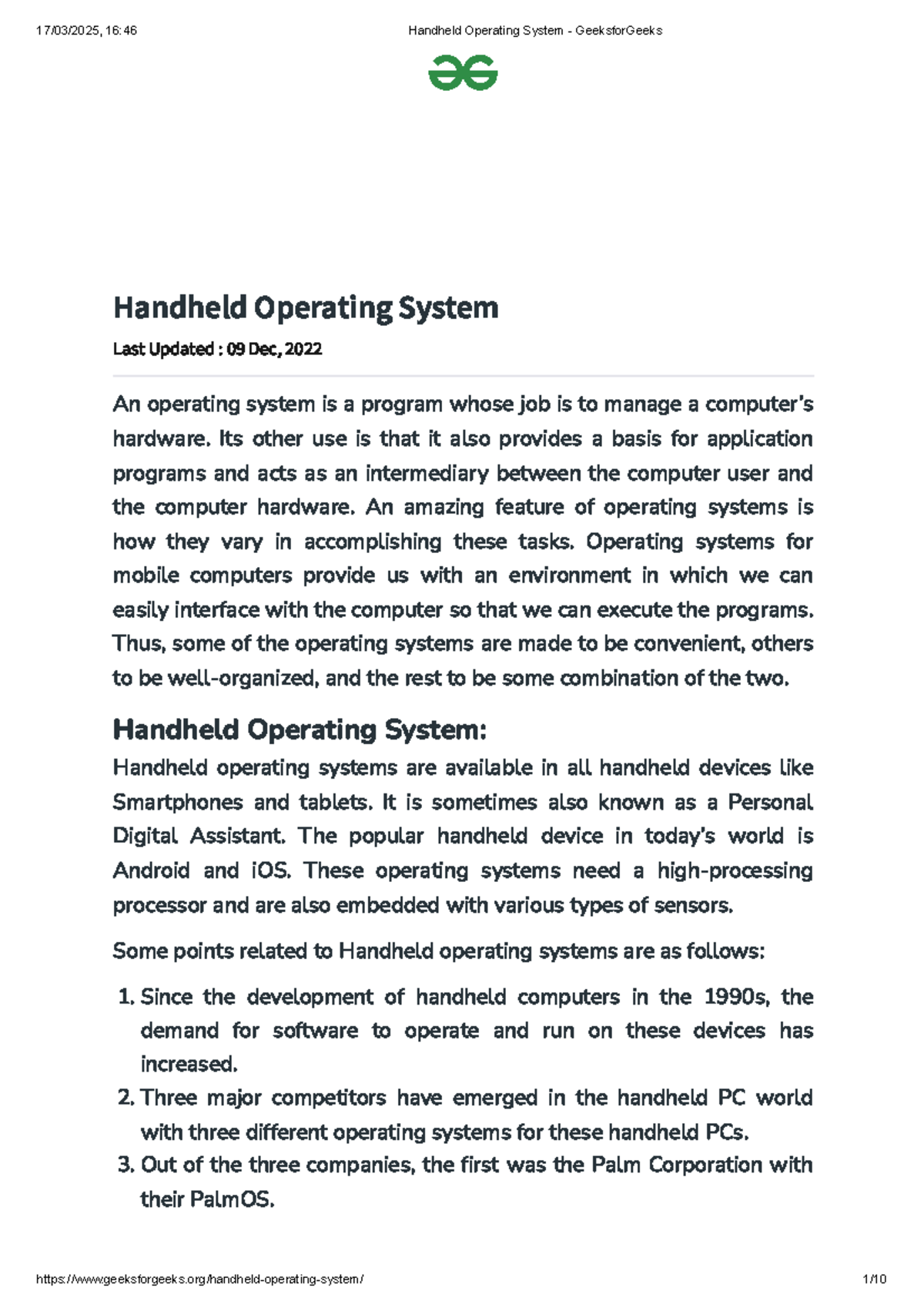 17/03/2025, 16:46 Handheld Operating System - GeeksforGeeks

Handheld Operating System

Last Updated : 09 Dec, 2022

An operating system is a program whose job is to manage a computer's hardware. Its other use is that it also provides a basis for application programs and acts as an intermediary between the computer user and the computer hardware. An amazing feature of operating systems is how they vary in accomplishing these tasks. Operating systems for mobile computers provide us with an environment in which we can easily interface with the computer so that we can execute the programs. Thus, some of the operating systems are made to be convenient, others to be well-organized, and the rest to be some combination of the two.

Handheld Operating System:

Handheld operating systems are available in all handheld devices like Smartphones and tablets. It is sometimes also known as a Personal Digital Assistant. The popular handheld device in today's world is Android and iOS. These operating systems need a high-processing processor and are also embedded with various types of sensors.

Some points related to Handheld operating systems are as follows:

1. Since the development of handheld computers in the 1990s, the demand for software to operate and run on these devices has increased.
2. Three major competitors have emerged in the handheld PC world with three different operating systems for these handheld PCs.
3. Out of the three companies, the first was the Palm Corporation with their PalmOS.

https://www.geeksforgeeks.org/handheld-operating-system/ 1/10